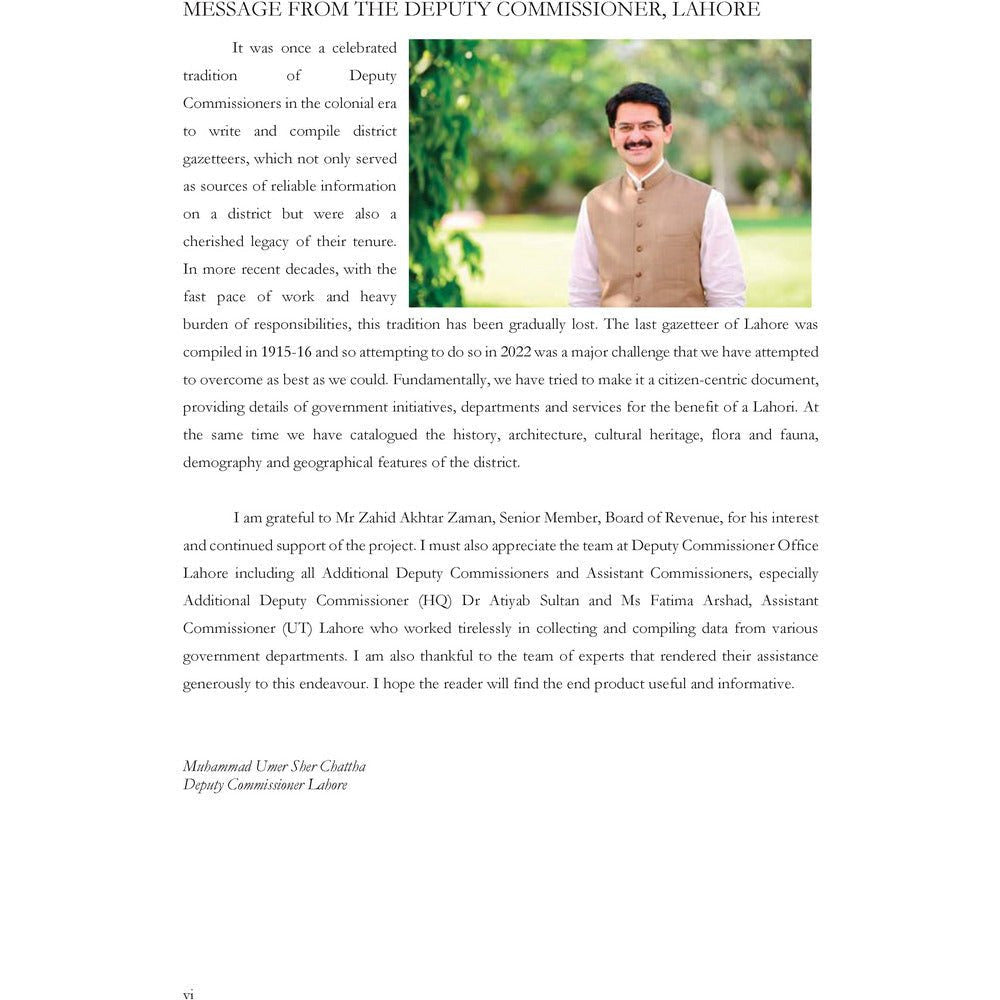 MESSAGE FROM THE DEPUTY COMMISSIONER, LAHORE

It was once a celebrated tradition of Deputy Commissioners in the colonial era to write and compile district gazetteers, which not only served as sources of reliable information on a district but were also a cherished legacy of their tenure. In more recent decades, with the fast pace of work and heavy burden of responsibilities, this tradition has been gradually lost. The last gazetteer of Lahore was compiled in 1915-16 and so attempting to do so in 2022 was a major challenge that we have attempted to overcome as best as we could. Fundamentally, we have tried to make it a citizen-centric document, providing details of government initiatives, departments and services for the benefit of a Lahori. At the same time we have catalogued the history, architecture, cultural heritage, flora and fauna, demography and geographical features of the district.

I am grateful to Mr Zahid Akhtar Zaman, Senior Member, Board of Revenue, for his interest and continued support of the project. I must also appreciate the team at Deputy Commissioner Office Lahore including all Additional Deputy Commissioners and Assistant Commissioners, especially Additional Deputy Commissioner (HQ) Dr Atiyab Sultan and Ms Fatima Arshad, Assistant Commissioner (UT) Lahore who worked tirelessly in collecting and compiling data from various government departments. I am also thankful to the team of experts that rendered their assistance generously to this endeavour. I hope the reader will find the end product useful and informative.

Muhammad Umer Sher Chattha
Deputy Commissioner Lahore

vi